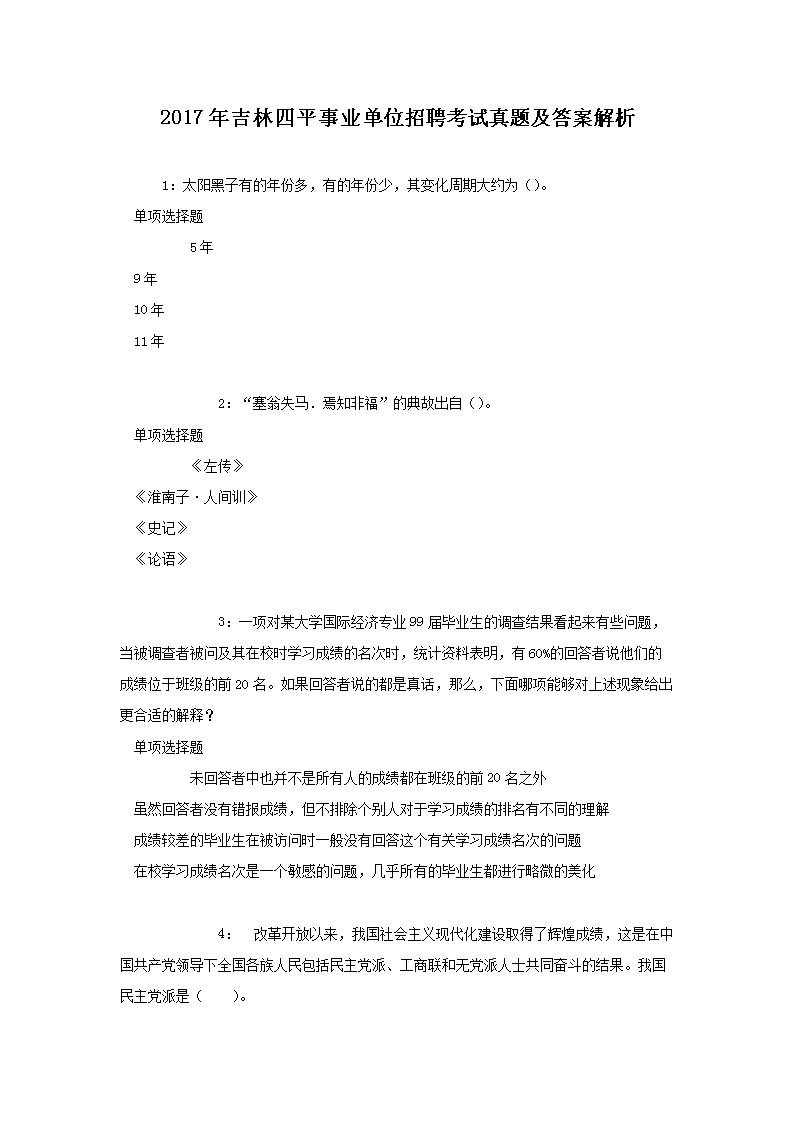 2017年吉林四平事业单位招聘考试真题及答案解析

1：太阳黑子有的年份多，有的年份少，其变化周期大约为（）。

单项选择题

5年

9年

10年

11年

2：“塞翁失马．焉知非福”的典故出自（）。

单项选择题

《左传》

《淮南子·人间训》

《史记》

《论语》

3：一项对某大学国际经济专业99届毕业生的调查结果看起来有些问题，当被调查者被问及其在校时学习成绩的名次时，统计资料表明，有60%的回答者说他们的成绩位于班级的前20名。如果回答者说的都是真话，那么，下面哪项能够对上述现象给出更合适的解释？

单项选择题

未回答者中也并不是所有人的成绩都在班级的前20名之外

虽然回答者没有错报成绩，但不排除个别人对于学习成绩的排名有不同的理解

成绩较差的毕业生在被访问时一般没有回答这个有关学习成绩名次的问题

在校学习成绩名次是一个敏感的问题，几乎所有的毕业生都进行略微的美化

4： 改革开放以来，我国社会主义现代化建设取得了辉煌成绩，这是在中国共产党领导下全国各族人民包括民主党派、工商联和无党派人士共同奋斗的结果。我国民主党派是（ ）。